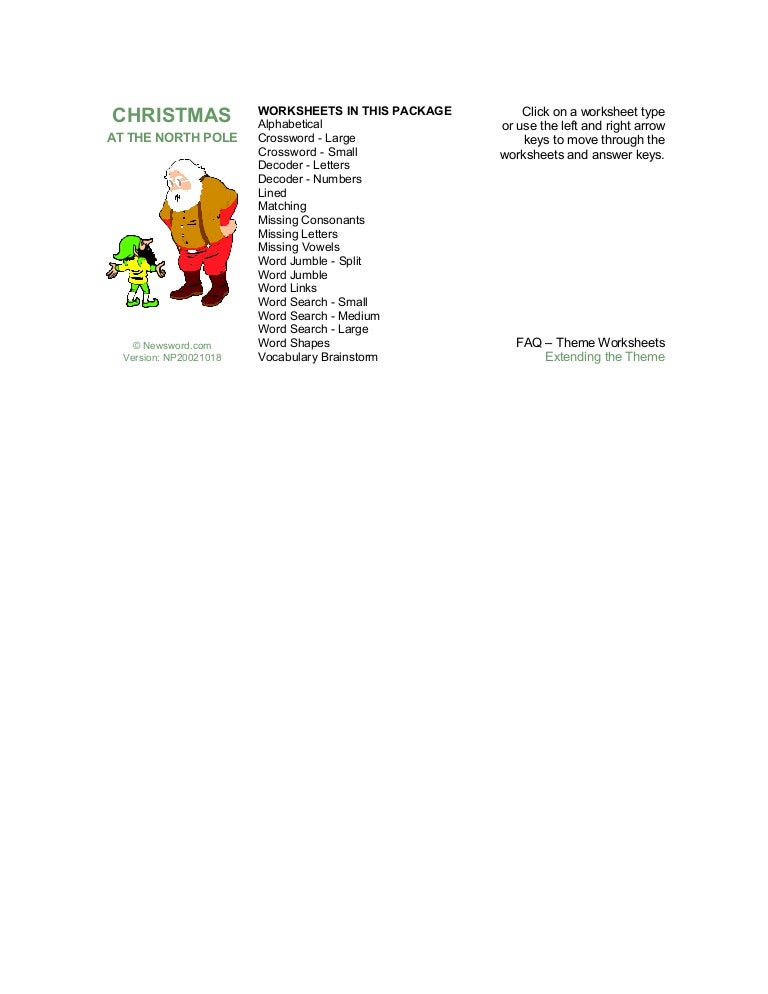 CHRISTMAS
AT THE NORTH POLE

© Newsword.com
Version: NP20021018

WORKSHEETS IN THIS PACKAGE
Alphabetical
Crossword - Large
Crossword - Small
Decoder - Letters
Decoder - Numbers
Lined
Matching
Missing Consonants
Missing Letters
Missing Vowels
Word Jumble - Split
Word Jumble
Word Links
Word Search - Small
Word Search - Medium
Word Search - Large
Word Shapes
Vocabulary Brainstorm

Click on a worksheet type or use the left and right arrow keys to move through the worksheets and answer keys.

FAQ – Theme Worksheets
Extending the Theme